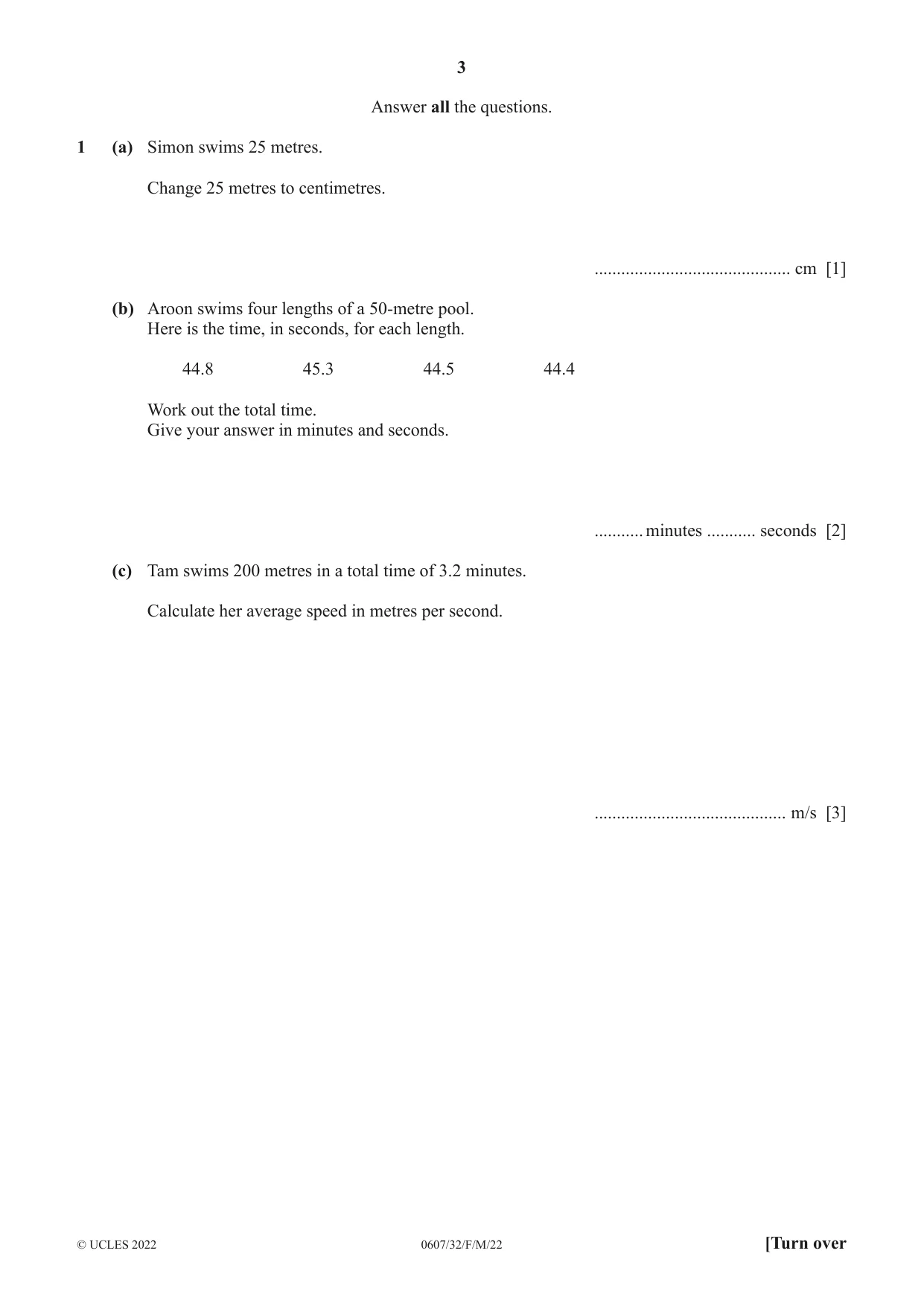 3

Answer all the questions.

1 (a) Simon swims 25 metres.

Change 25 metres to centimetres.

____ cm [1]

(b) Aroon swims four lengths of a 50-metre pool.
Here is the time, in seconds, for each length.

44.8 45.3 44.5 44.4

Work out the total time.
Give your answer in minutes and seconds.

____ minutes ____ seconds [2]

(c) Tam swims 200 metres in a total time of 3.2 minutes.

Calculate her average speed in metres per second.

____ m/s [3]

© UCLES 2022 0607/32/F/M/22 [Turn over